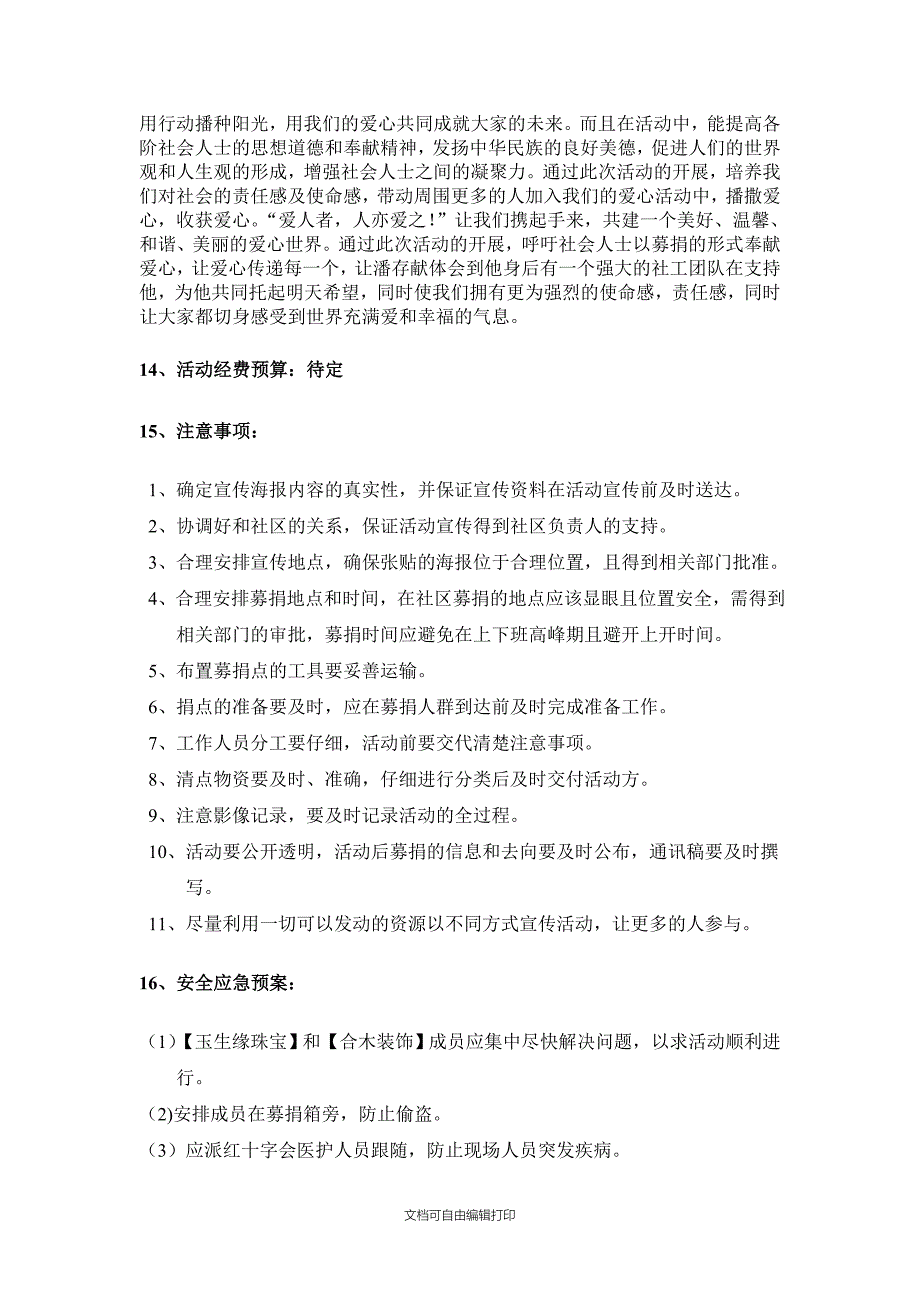 用行动播种阳光，用我们的爱心共同成就大家的未来。而且在活动中，能提高各阶社会人士的思想道德和奉献精神，发扬中华民族的良好美德，促进人们的世界观和人生观的形成，增强社会人士之间的凝聚力。通过此次活动的开展，培养我们对社会的责任感及使命感，带动周围更多的人加入我们的爱心活动中，播撒爱心，收获爱心。“爱人者，人亦爱之！”让我们携起手来，共建一个美好、温馨、和谐、美丽的爱心世界。通过此次活动的开展，呼吁社会人士以募捐的形式奉献爱心，让爱心传递每一个，让潘存献体会到他身后有一个强大的社工团队在支持他，为他共同托起明天希望，同时使我们拥有更为强烈的使命感，责任感，同时让大家都切身感受到世界充满爱和幸福的气息。

14、活动经费预算：待定

15、注意事项：

1、确定宣传海报内容的真实性，并保证宣传资料在活动宣传前及时送达。
2、协调好和社区的关系，保证活动宣传得到社区负责人的支持。
3、合理安排宣传地点，确保张贴的海报位于合理位置，且得到相关部门批准。
4、合理安排募捐地点和时间，在社区募捐的地点应该显眼且位置安全，需得到相关部门的审批，募捐时间应避免在上下班高峰期且避开上开时间。
5、布置募捐点的工具要妥善运输。
6、捐点的准备要及时，应在募捐人群到达前及时完成准备工作。
7、工作人员分工要仔细，活动前要交代清楚注意事项。
8、清点物资要及时、准确，仔细进行分类后及时交付活动方。
9、注意影像记录，要及时记录活动的全过程。
10、活动要公开透明，活动后募捐的信息和去向要及时公布，通讯稿要及时撰写。
11、尽量利用一切可以发动的资源以不同方式宣传活动，让更多的人参与。

16、安全应急预案：

（1）【玉生缘珠宝】和【合木装饰】成员应集中尽快解决问题，以求活动顺利进行。
(2)安排成员在募捐箱旁，防止偷盗。
（3）应派红十字会医护人员跟随，防止现场人员突发疾病。

文档可自由编辑打印